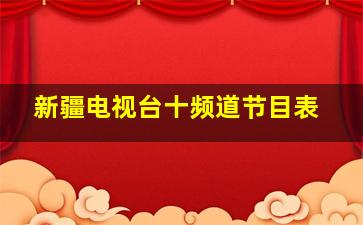 新疆电视台十频道节目表